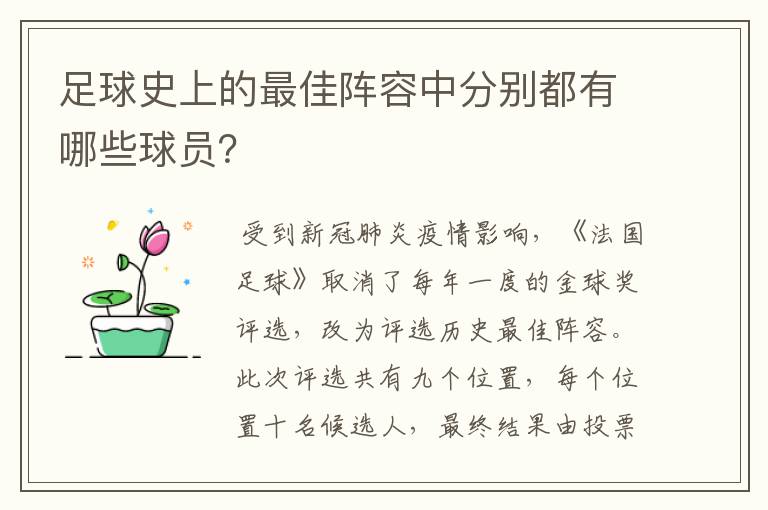 足球史上的最佳阵容中分别都有哪些球员?

受到新冠肺炎疫情影响，《法国足球》取消了每年一度的金球奖评选，改为评选历史最佳阵容。此次评选共有九个位置，每个位置十名候选人，最终结果由投票